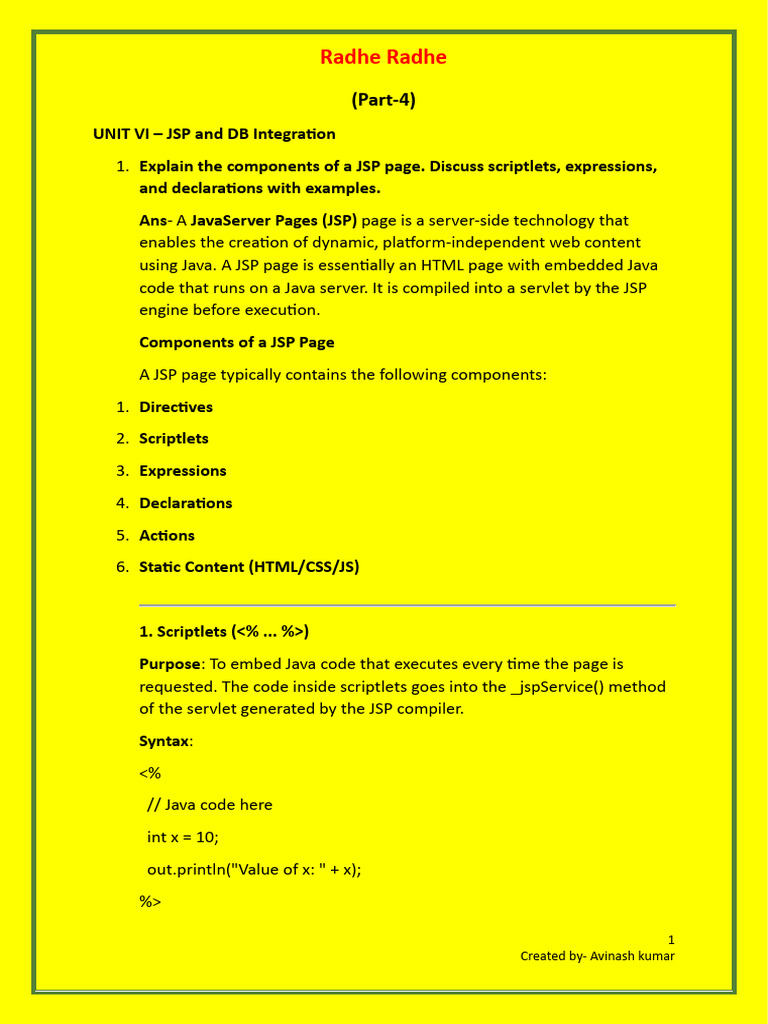 Radhe Radhe

(Part-4)

UNIT VI – JSP and DB Integration

1. Explain the components of a JSP page. Discuss scriptlets, expressions, and declarations with examples.

Ans- A JavaServer Pages (JSP) page is a server-side technology that enables the creation of dynamic, platform-independent web content using Java. A JSP page is essentially an HTML page with embedded Java code that runs on a Java server. It is compiled into a servlet by the JSP engine before execution.

Components of a JSP Page

A JSP page typically contains the following components:

1. Directives
2. Scriptlets
3. Expressions
4. Declarations
5. Actions
6. Static Content (HTML/CSS/JS)

1. Scriptlets (<% ... %>)

Purpose: To embed Java code that executes every time the page is requested. The code inside scriptlets goes into the _jspService() method of the servlet generated by the JSP compiler.

Syntax:

<%

// Java code here

int x = 10;

out.println("Value of x: " + x);

%>

1

Created by- Avinash kumar